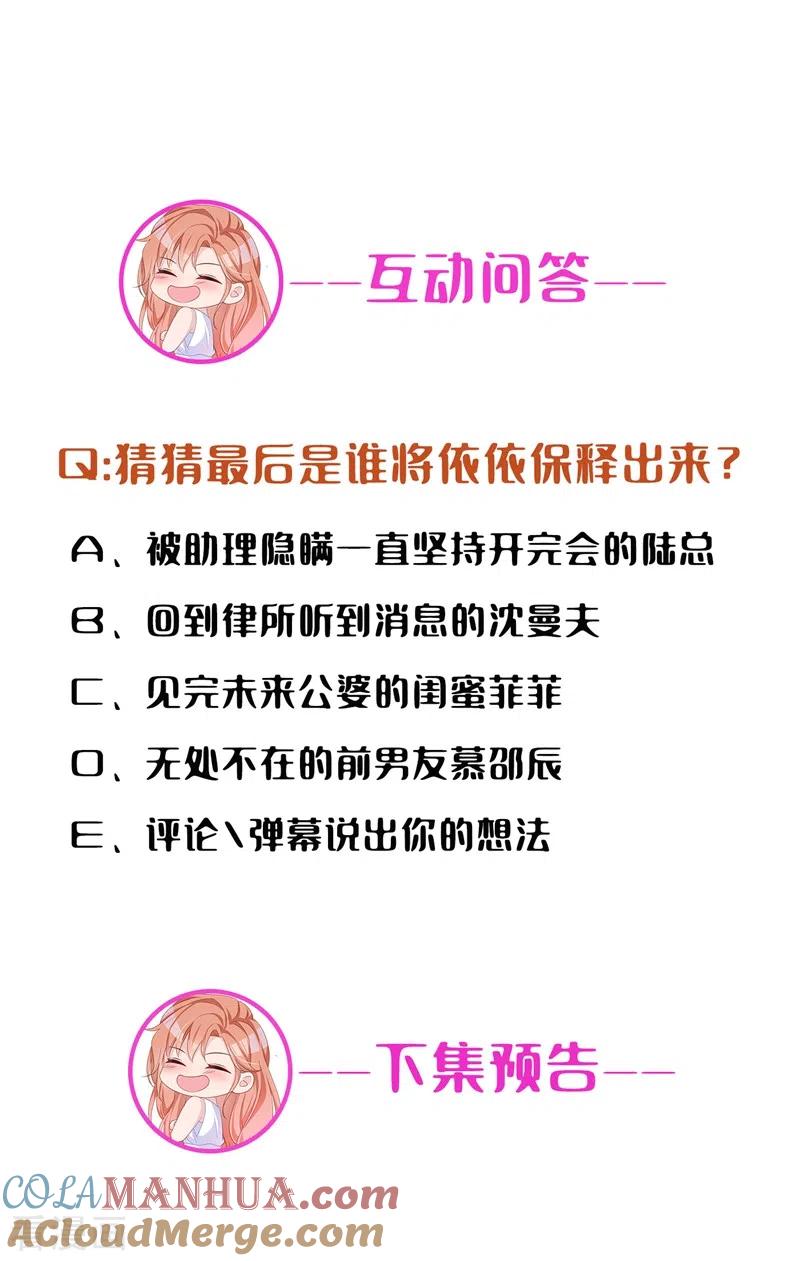 ——互动问答——

Q:猜猜最后是谁将依依保释出来？

A、被助理隐瞒一直坚持开完会的陆总

B、回到律所听到消息的沈曼夫

C、见完未来公婆的闺蜜菲菲

D、无处不在的前男友慕邵辰

E、评论\弹幕说出你的想法

——下集预告——

COLAMANHUA.com
ACloudMerge.com